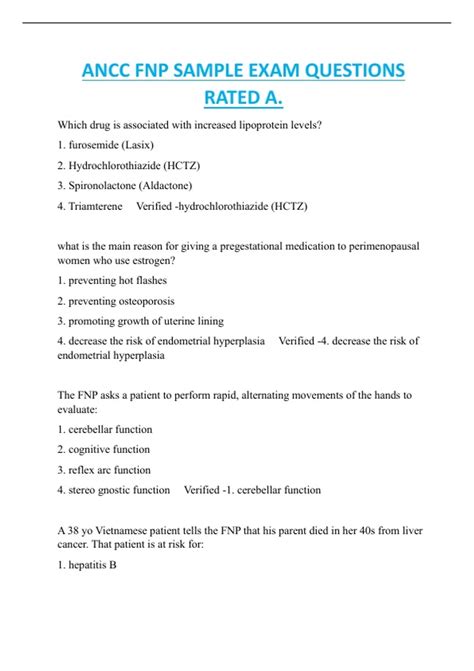 ANCC FNP SAMPLE EXAM QUESTIONS RATED A.

Which drug is associated with increased lipoprotein levels?

1. furosemide (Lasix)

2. Hydrochlorothiazide (HCTZ)

3. Spironolactone (Aldactone)

4. Triamterene Verified -hydrochlorothiazide (HCTZ)

what is the main reason for giving a pregestational medication to perimenopausal women who use estrogen?

1. preventing hot flashes

2. preventing osteoporosis

3. promoting growth of uterine lining

4. decrease the risk of endometrial hyperplasia Verified -4. decrease the risk of endometrial hyperplasia

The FNP asks a patient to perform rapid, alternating movements of the hands to evaluate:

1. cerebellar function

2. cognitive function

3. reflex arc function

4. stereo gnostic function Verified -1. cerebellar function

A 38 yo Vietnamese patient tells the FNP that his parent died in her 40s from liver cancer. That patient is at risk for:

1. hepatitis B